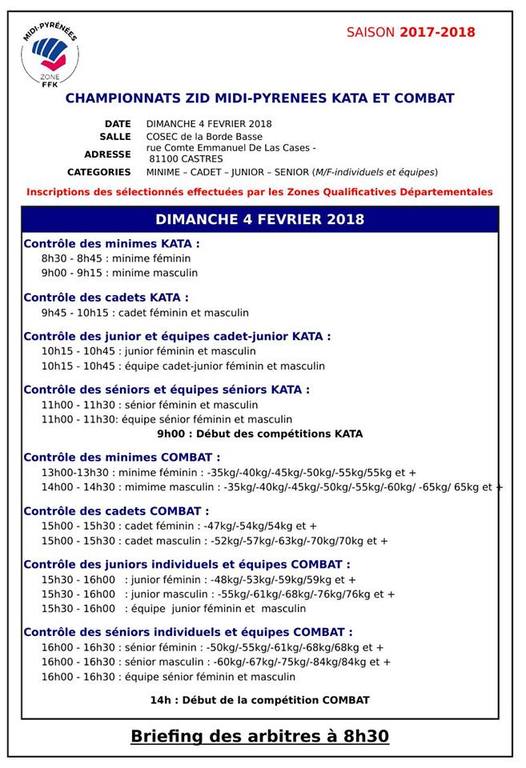 MIDI-PYRÉNÉES
ZONE
FFK

SAISON 2017-2018

CHAMPIONNATS ZID MIDI-PYRENEES KATA ET COMBAT

DATE DIMANCHE 4 FEVRIER 2018
SALLE COSEC de la Borde Basse
ADRESSE rue Comte Emmanuel De Las Cases - 81100 CASTRES
CATEGORIES MINIME – CADET – JUNIOR – SENIOR (M/F-individuels et équipes)

Inscriptions des sélectionnés effectuées par les Zones Qualificatives Départementales

DIMANCHE 4 FEVRIER 2018

Contrôle des minimes KATA :
8h30 - 8h45 : minime féminin
9h00 - 9h15 : minime masculin

Contrôle des cadets KATA :
9h45 - 10h15 : cadet féminin et masculin

Contrôle des junior et équipes cadet-junior KATA :
10h15 - 10h45 : junior féminin et masculin
10h15 - 10h45 : équipe cadet-junior féminin et masculin

Contrôle des séniors et équipes séniors KATA :
11h00 - 11h30 : sénior féminin et masculin
11h00 - 11h30: équipe sénior féminin et masculin
9h00 : Début des compétitions KATA

Contrôle des minimes COMBAT :
13h00-13h30 : minime féminin : -35kg/-40kg/-45kg/-50kg/-55kg/55kg et +
14h00 - 14h30 : mimime masculin : -35kg/-40kg/-45kg/-50kg/-55kg/-60kg/ -65kg/ 65kg et +

Contrôle des cadets COMBAT :
15h00 - 15h30 : cadet féminin : -47kg/-54kg/54kg et +
15h00 - 15h30 : cadet masculin : -52kg/-57kg/-63kg/-70kg/70kg et +

Contrôle des juniors individuels et équipes COMBAT :
15h30 - 16h00 : junior féminin : -48kg/-53kg/-59kg/59kg et +
15h30 - 16h00 : junior masculin : -55kg/-61kg/-68kg/-76kg/76kg et +
15h30 - 16h00 : équipe junior féminin et masculin

Contrôle des séniors individuels et équipes COMBAT :
16h00 - 16h30 : sénior féminin : -50kg/-55kg/-61kg/-68kg/68kg et +
16h00 - 16h30 : sénior masculin : -60kg/-67kg/-75kg/-84kg/84kg et +
16h00 - 16h30 : équipe sénior féminin et masculin

14h : Début de la compétition COMBAT

Briefing des arbitres à 8h30